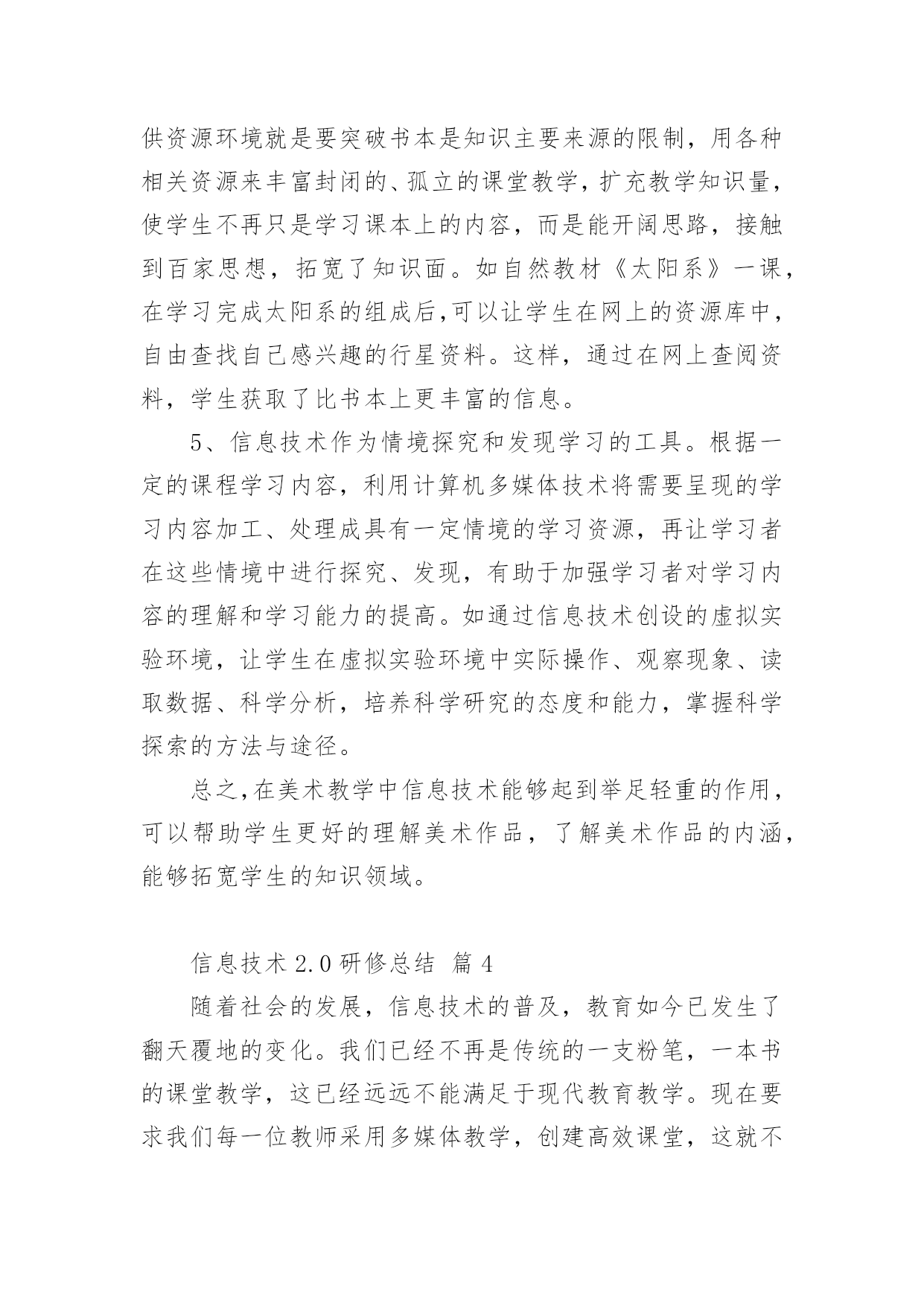 供资源环境就是要突破书本是知识主要来源的限制，用各种相关资源来丰富封闭的、孤立的课堂教学，扩充教学知识量，使学生不再只是学习课本上的内容，而是能开阔思路，接触到百家思想，拓宽了知识面。如自然教材《太阳系》一课，在学习完成太阳系的组成后,可以让学生在网上的资源库中，自由查找自己感兴趣的行星资料。这样，通过在网上查阅资料，学生获取了比书本上更丰富的信息。

5、信息技术作为情境探究和发现学习的工具。根据一定的课程学习内容，利用计算机多媒体技术将需要呈现的学习内容加工、处理成具有一定情境的学习资源，再让学习者在这些情境中进行探究、发现，有助于加强学习者对学习内容的理解和学习能力的提高。如通过信息技术创设的虚拟实验环境，让学生在虚拟实验环境中实际操作、观察现象、读取数据、科学分析，培养科学研究的态度和能力，掌握科学探索的方法与途径。

总之,在美术教学中信息技术能够起到举足轻重的作用，可以帮助学生更好的理解美术作品，了解美术作品的内涵，能够拓宽学生的知识领域。

信息技术 2.0 研修总结 篇 4

随着社会的发展，信息技术的普及，教育如今已发生了翻天覆地的变化。我们已经不再是传统的一支粉笔，一本书的课堂教学，这已经远远不能满足于现代教育教学。现在要求我们每一位教师采用多媒体教学，创建高效课堂，这就不